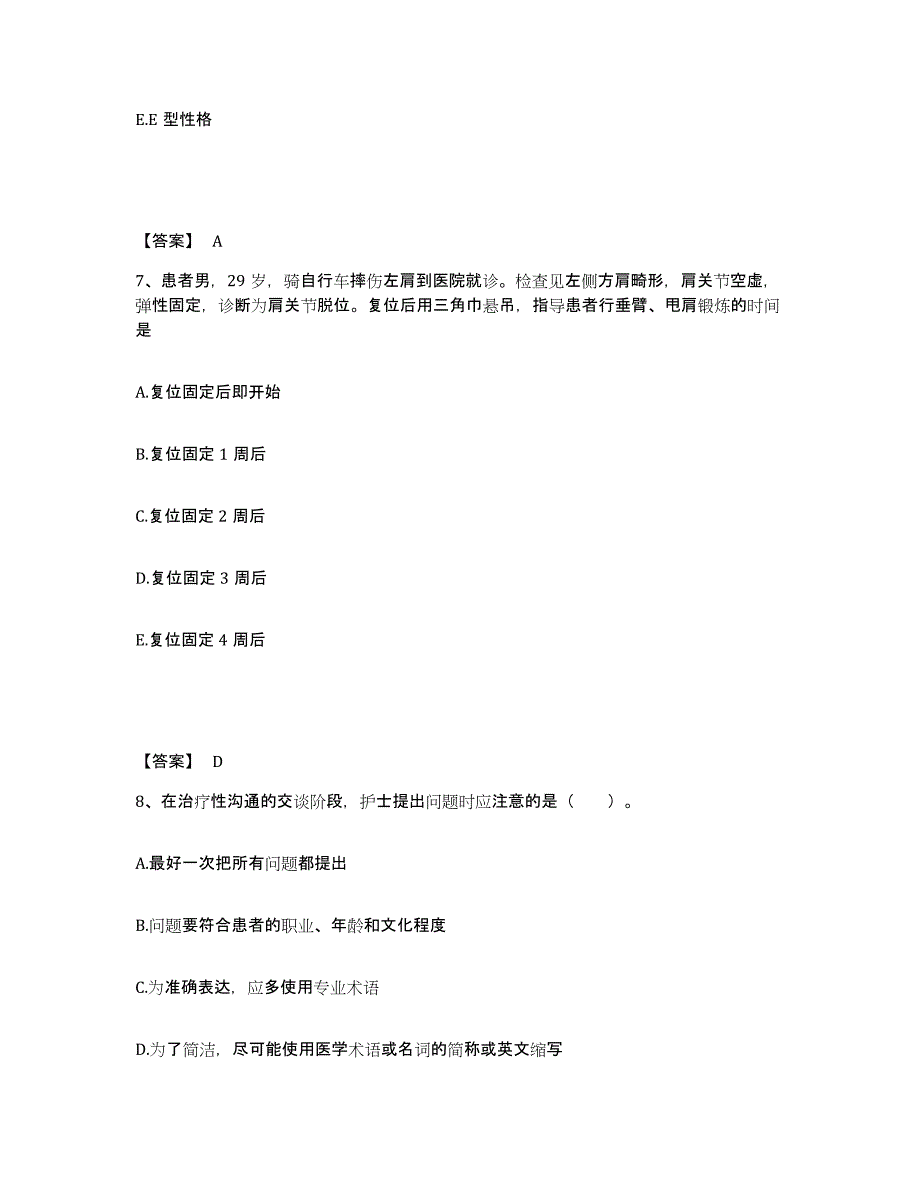 E.E 型性格

【答案】 A

7、患者男，29 岁，骑自行车摔伤左肩到医院就诊。检查见左侧方肩畸形，肩关节空虚，弹性固定，诊断为肩关节脱位。复位后用三角巾悬吊，指导患者行垂臂、甩肩锻炼的时间是

A.复位固定后即开始

B.复位固定 1 周后

C.复位固定 2 周后

D.复位固定 3 周后

E.复位固定 4 周后

【答案】 D

8、在治疗性沟通的交谈阶段，护士提出问题时应注意的是（　　）。

A.最好一次把所有问题都提出

B.问题要符合患者的职业、年龄和文化程度

C.为准确表达，应多使用专业术语

D.为了简洁，尽可能使用医学术语或名词的简称或英文缩写